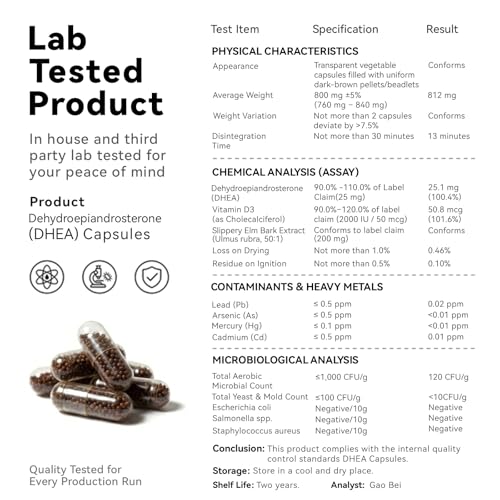 Lab Tested Product

In house and third party lab tested for your peace of mind

Product
Dehydroepiandrosterone (DHEA) Capsules

Quality Tested for Every Production Run

| Test Item | Specification | Result |
|---|---|---|
| PHYSICAL CHARACTERISTICS | | |
| Appearance | Transparent vegetable capsules filled with uniform dark-brown pellets/beadlets | Conforms |
| Average Weight | 800 mg ±5% (760 mg – 840 mg) | 812 mg |
| Weight Variation | Not more than 2 capsules deviate by >7.5% | Conforms |
| Disintegration Time | Not more than 30 minutes | 13 minutes |
| CHEMICAL ANALYSIS (ASSAY) | | |
| Dehydroepiandrosterone (DHEA) | 90.0% -110.0% of Label Claim(25 mg) | 25.1 mg (100.4%) |
| Vitamin D3 (as Cholecalciferol) | 90.0%–120.0% of label claim (2000 IU / 50 mcg) | 50.8 mcg (101.6%) |
| Slippery Elm Bark Extract (Ulmus rubra, 50:1) | Conforms to label claim (200 mg) | Conforms |
| Loss on Drying | Not more than 1.0% | 0.46% |
| Residue on Ignition | Not more than 0.5% | 0.10% |
| CONTAMINANTS & HEAVY METALS | | |
| Lead (Pb) | ≤ 0.5 ppm | 0.02 ppm |
| Arsenic (As) | ≤ 0.5 ppm | <0.01 ppm |
| Mercury (Hg) | ≤ 0.1 ppm | <0.01 ppm |
| Cadmium (Cd) | ≤ 0.5 ppm | 0.01 ppm |
| MICROBIOLOGICAL ANALYSIS | | |
| Total Aerobic Microbial Count | ≤1,000 CFU/g | 120 CFU/g |
| Total Yeast & Mold Count | ≤100 CFU/g | <10CFU/g |
| Escherichia coli | Negative/10g | Negative |
| Salmonella spp. | Negative/10g | Negative |
| Staphylococcus aureus | Negative/10g | Negative |

Conclusion: This product complies with the internal quality control standards DHEA Capsules.

Storage: Store in a cool and dry place.

Shelf Life: Two years. Analyst: Gao Bei